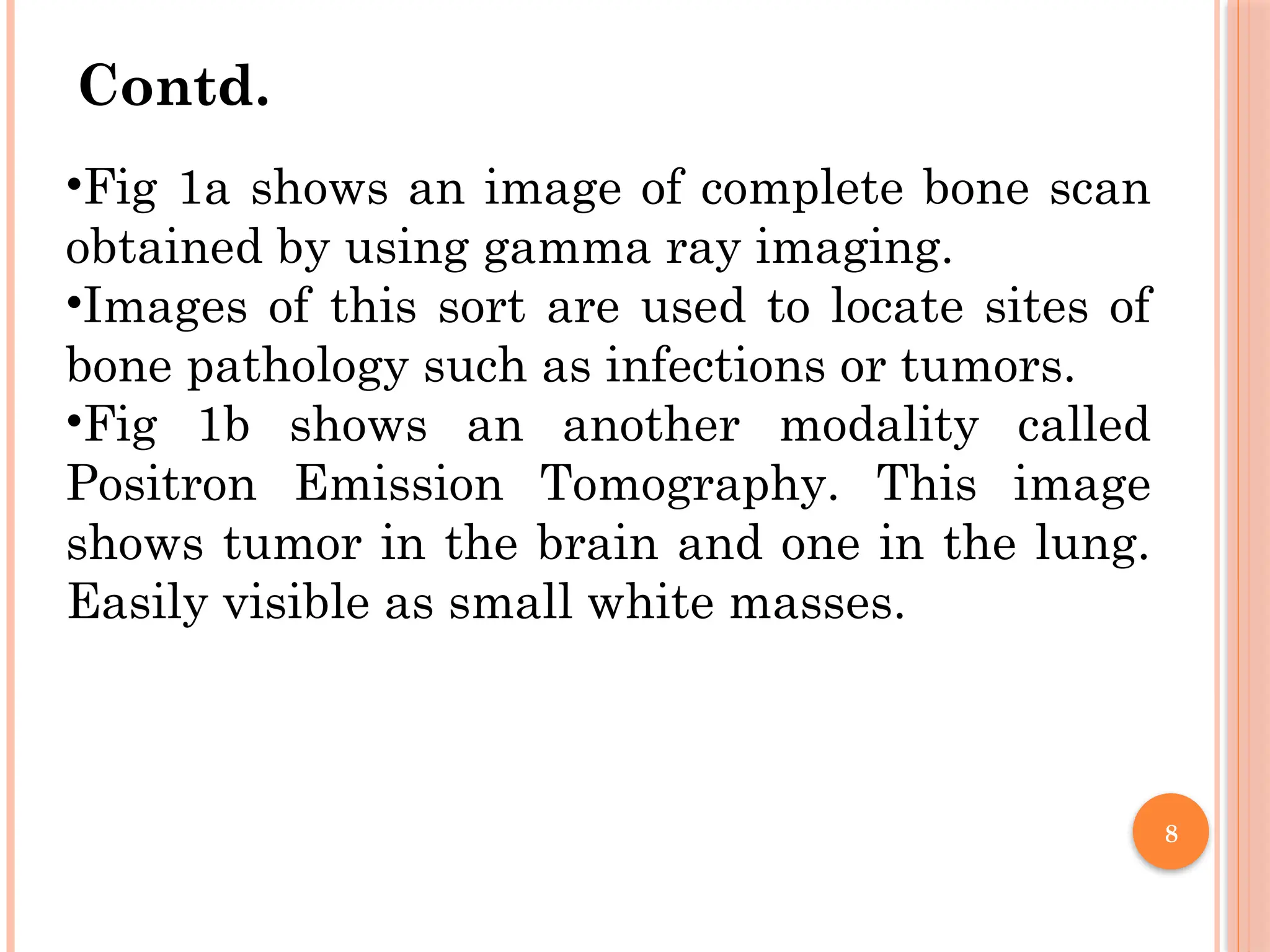 Contd.

•Fig 1a shows an image of complete bone scan obtained by using gamma ray imaging.
•Images of this sort are used to locate sites of bone pathology such as infections or tumors.
•Fig 1b shows an another modality called Positron Emission Tomography. This image shows tumor in the brain and one in the lung. Easily visible as small white masses.

8